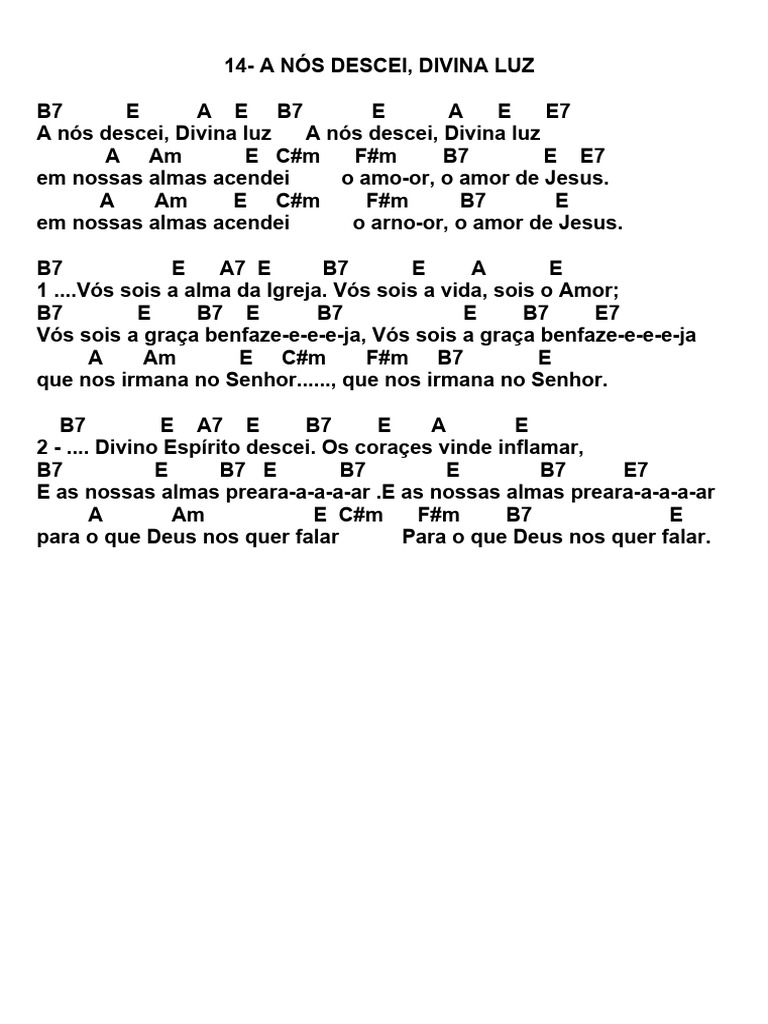 14- A NÓS DESCEI, DIVINA LUZ

B7 E A E B7 E A E E7
A nós descei, Divina luz A nós descei, Divina luz
A Am E C#m F#m B7 E E7
em nossas almas acendei o amo-or, o amor de Jesus.
A Am E C#m F#m B7 E
em nossas almas acendei o arno-or, o amor de Jesus.

B7 E A7 E B7 E A E
1 ....Vós sois a alma da Igreja. Vós sois a vida, sois o Amor;
B7 E B7 E B7 E B7 E7
Vós sois a graça benfaze-e-e-e-ja, Vós sois a graça benfaze-e-e-e-ja
A Am E C#m F#m B7 E
que nos irmana no Senhor......, que nos irmana no Senhor.

B7 E A7 E B7 E A E
2 - .... Divino Espírito descei. Os coraçes vinde inflamar,
B7 E B7 E B7 E B7 E7
E as nossas almas preara-a-a-a-ar .E as nossas almas preara-a-a-a-ar
A Am E C#m F#m B7 E
para o que Deus nos quer falar Para o que Deus nos quer falar.